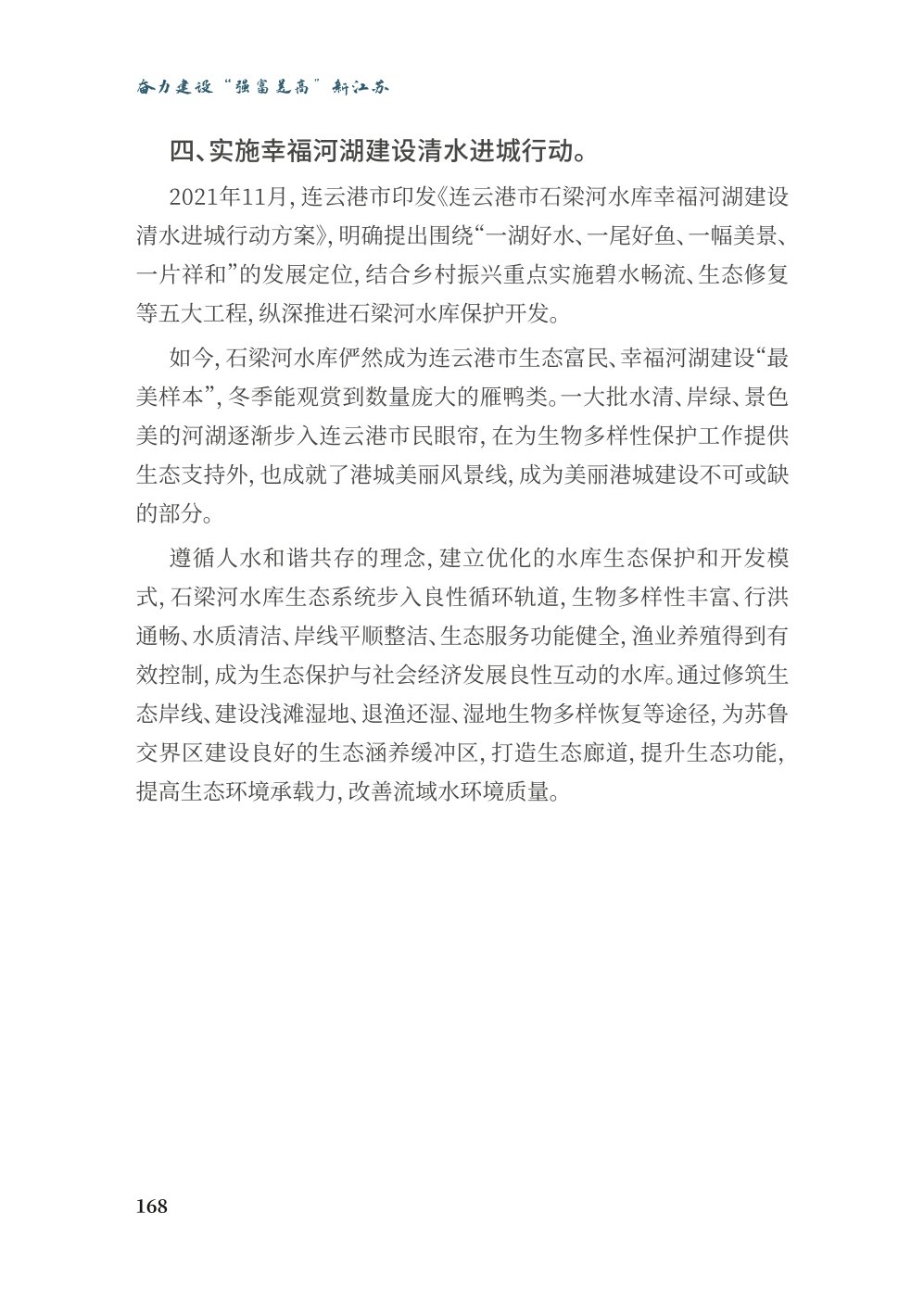 奋力建设“强富美高”新江苏

四、实施幸福河湖建设清水进城行动。

2021年11月，连云港市印发《连云港市石梁河水库幸福河湖建设清水进城行动方案》，明确提出围绕“一湖好水、一尾好鱼、一幅美景、一片祥和”的发展定位，结合乡村振兴重点实施碧水畅流、生态修复等五大工程，纵深推进石梁河水库保护开发。

如今，石梁河水库俨然成为连云港市生态富民、幸福河湖建设“最美样本”，冬季能观赏到数量庞大的雁鸭类。一大批水清、岸绿、景色美的河湖逐渐步入连云港市民眼帘，在为生物多样性保护工作提供生态支持外，也成就了港城美丽风景线，成为美丽港城建设不可或缺的部分。

遵循人水和谐共存的理念，建立优化的水库生态保护和开发模式，石梁河水库生态系统步入良性循环轨道，生物多样性丰富、行洪通畅、水质清洁、岸线平顺整洁、生态服务功能健全，渔业养殖得到有效控制，成为生态保护与社会经济发展良性互动的水库。通过修筑生态岸线、建设浅滩湿地、退渔还湿、湿地生物多样恢复等途径，为苏鲁交界区建设良好的生态涵养缓冲区，打造生态廊道，提升生态功能，提高生态环境承载力，改善流域水环境质量。

168